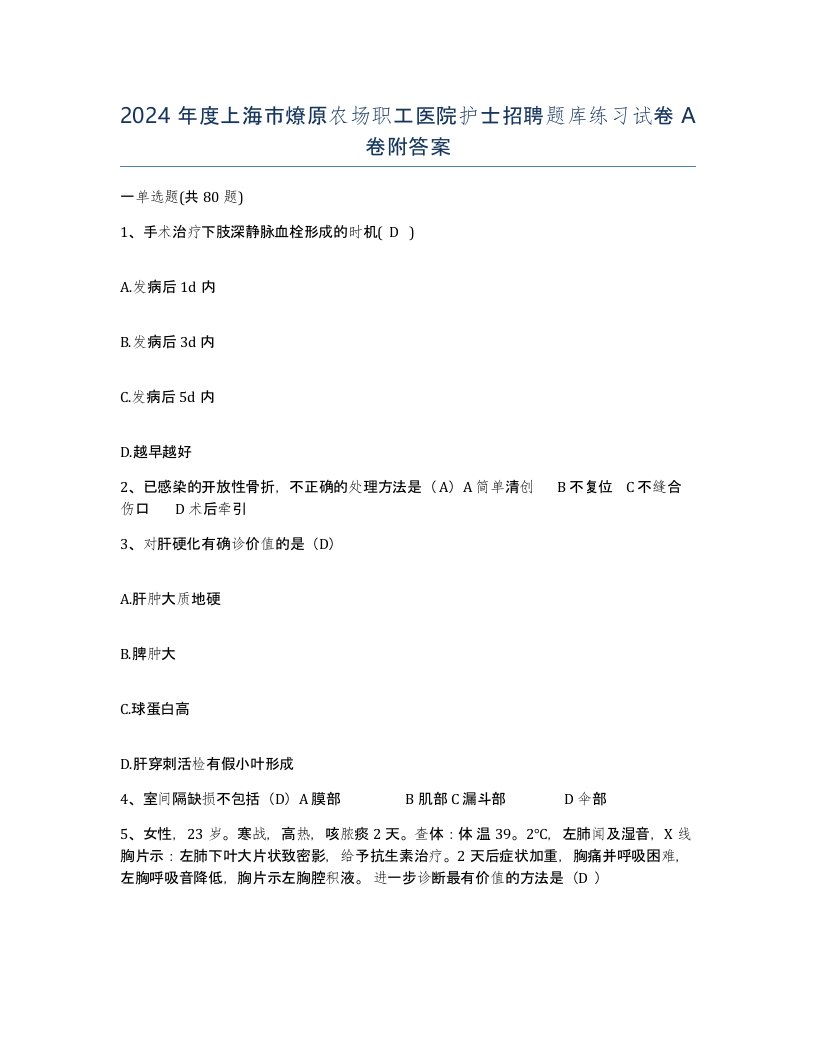 2024 年度上海市燎原农场职工医院护士招聘题库练习试卷 A 卷附答案

一单选题(共 80 题)

1、手术治疗下肢深静脉血栓形成的时机( D )

A.发病后 1d 内

B.发病后 3d 内

C.发病后 5d 内

D.越早越好

2、已感染的开放性骨折，不正确的处理方法是（A）A 简单清创 B 不复位 C 不缝合伤口 D 术后牵引

3、对肝硬化有确诊价值的是（D）

A.肝肿大质地硬

B.脾肿大

C.球蛋白高

D.肝穿刺活检有假小叶形成

4、室间隔缺损不包括（D）A 膜部 B 肌部 C 漏斗部 D 伞部

5、女性，23 岁。寒战，高热，咳脓痰 2 天。查体：体温 39。2°C，左肺闻及湿音，X 线胸片示：左肺下叶大片状致密影，给予抗生素治疗。2 天后症状加重，胸痛并呼吸困难，左胸呼吸音降低，胸片示左胸腔积液。进一步诊断最有价值的方法是（D ）